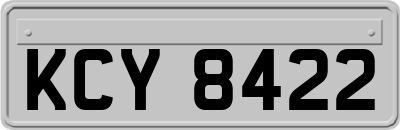 KCY 8422